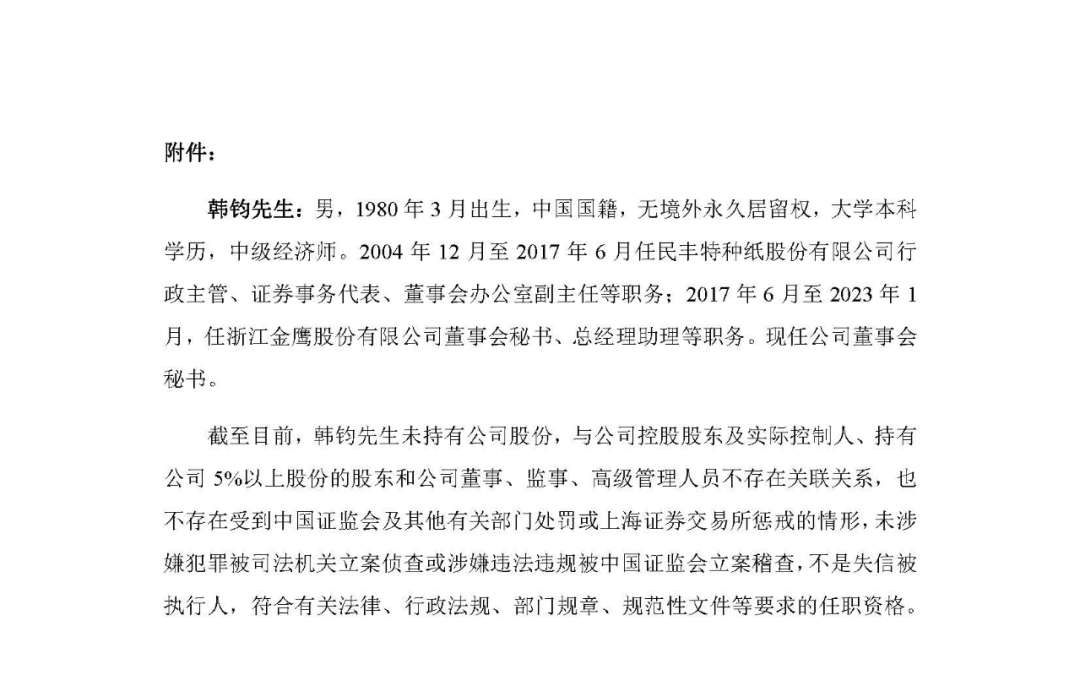 附件：

韩钧先生：男，1980 年 3 月出生，中国国籍，无境外永久居留权，大学本科学历，中级经济师。2004 年 12 月至 2017 年 6 月任民丰特种纸股份有限公司行政主管、证券事务代表、董事会办公室副主任等职务；2017 年 6 月至 2023 年 1 月，任浙江金鹰股份有限公司董事会秘书、总经理助理等职务。现任公司董事会秘书。

截至目前，韩钧先生未持有公司股份，与公司控股股东及实际控制人、持有公司 5%以上股份的股东和公司董事、监事、高级管理人员不存在关联关系，也不存在受到中国证监会及其他有关部门处罚或上海证券交易所惩戒的情形，未涉嫌犯罪被司法机关立案侦查或涉嫌违法违规被中国证监会立案稽查，不是失信被执行人，符合有关法律、行政法规、部门规章、规范性文件等要求的任职资格。